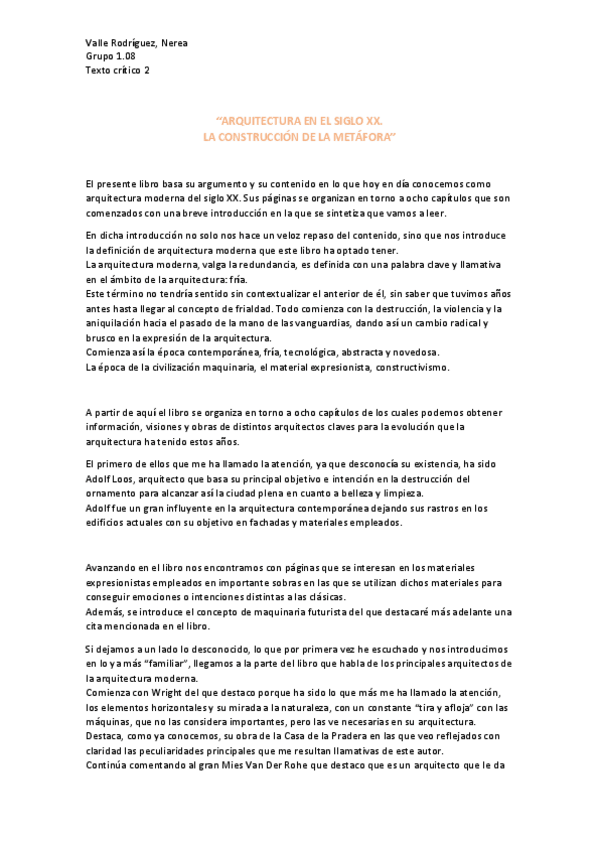 Valle Rodríguez, Nerea
Grupo 1.08
Texto crítico 2

"ARQUITECTURA EN EL SIGLO XX.
LA CONSTRUCCIÓN DE LA METÁFORA"

El presente libro basa su argumento y su contenido en lo que hoy en día conocemos como arquitectura moderna del siglo XX. Sus páginas se organizan en torno a ocho capítulos que son comenzados con una breve introducción en la que se sintetiza que vamos a leer.

En dicha introducción no solo nos hace un veloz repaso del contenido, sino que nos introduce la definición de arquitectura moderna que este libro ha optado tener.
La arquitectura moderna, valga la redundancia, es definida con una palabra clave y llamativa en el ámbito de la arquitectura: fría.
Este término no tendría sentido sin contextualizar el anterior de él, sin saber que tuvimos años antes hasta llegar al concepto de frialdad. Todo comienza con la destrucción, la violencia y la aniquilación hacia el pasado de la mano de las vanguardias, dando así un cambio radical y brusco en la expresión de la arquitectura.
Comienza así la época contemporánea, fría, tecnológica, abstracta y novedosa.
La época de la civilización maquinaria, el material expresionista, constructivismo.

A partir de aquí el libro se organiza en torno a ocho capítulos de los cuales podemos obtener información, visiones y obras de distintos arquitectos claves para la evolución que la arquitectura ha tenido estos años.

El primero de ellos que me ha llamado la atención, ya que desconocía su existencia, ha sido Adolf Loos, arquitecto que basa su principal objetivo e intención en la destrucción del ornamento para alcanzar así la ciudad plena en cuanto a belleza y limpieza.
Adolf fue un gran influyente en la arquitectura contemporánea dejando sus rastros en los edificios actuales con su objetivo en fachadas y materiales empleados.

Avanzando en el libro nos encontramos con páginas que se interesan en los materiales expresionistas empleados en importante sobras en las que se utilizan dichos materiales para conseguir emociones o intenciones distintas a las clásicas.
Además, se introduce el concepto de maquinaria futurista del que destacaré más adelante una cita mencionada en el libro.

Si dejamos a un lado lo desconocido, lo que por primera vez he escuchado y nos introducimos en lo ya más "familiar", llegamos a la parte del libro que habla de los principales arquitectos de la arquitectura moderna.
Comienza con Wright del que destaco porque ha sido lo que más me ha llamado la atención, los elementos horizontales y su mirada a la naturaleza, con un constante "tira y afloja" con las máquinas, que no las considera importantes, pero las ve necesarias en su arquitectura.
Destaca, como ya conocemos, su obra de la Casa de la Pradera en las que veo reflejados con claridad las peculiaridades principales que me resultan llamativas de este autor.
Continúa comentando al gran Mies Van Der Rohe que destaco que es un arquitecto que le da